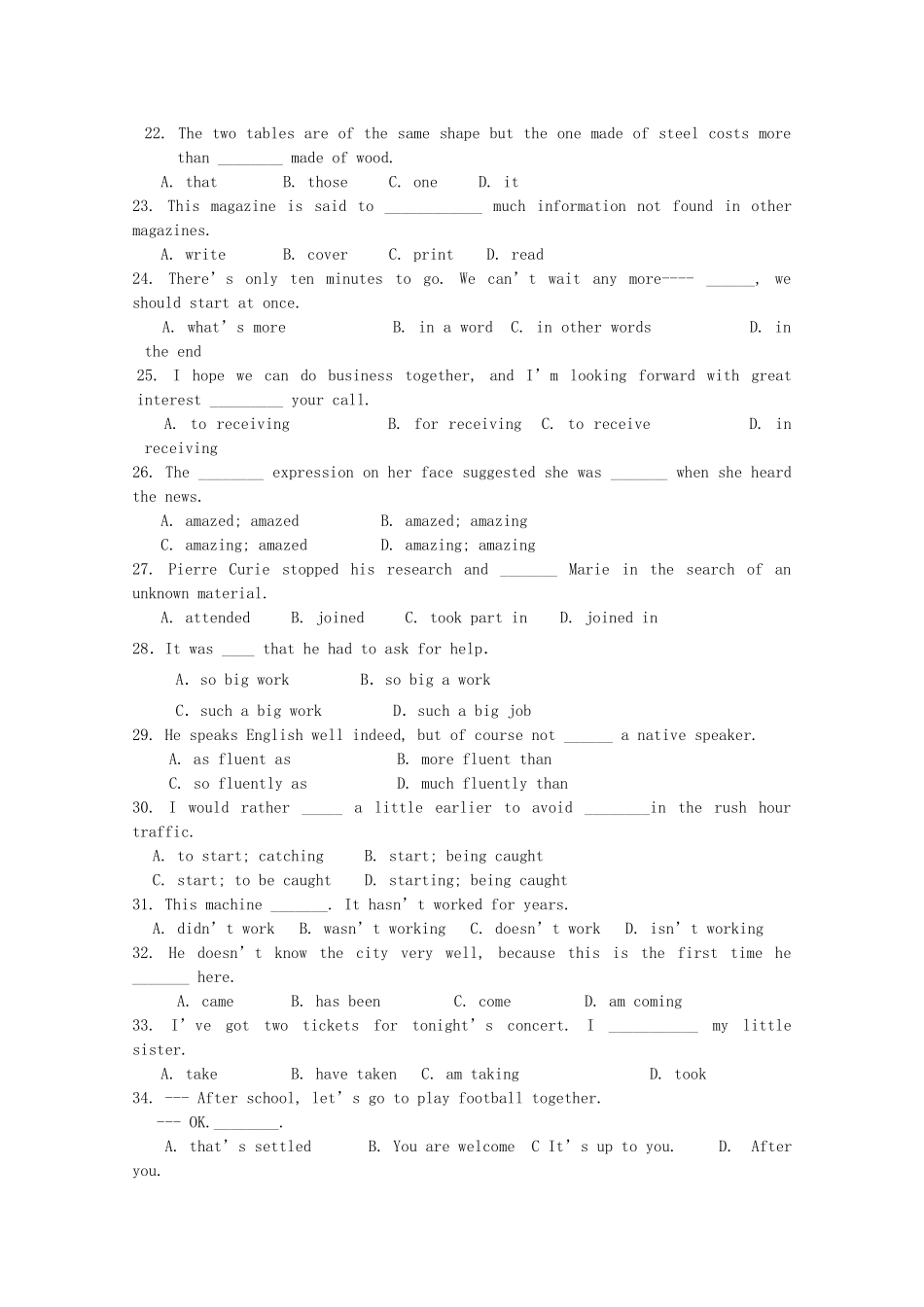 22. The two tables are of the same shape but the one made of steel costs more than ____ made of wood.

A. that B. those C. one D. it

23. This magazine is said to ____ much information not found in other magazines.

A. write B. cover C. print D. read

24. There's only ten minutes to go. We can't wait any more---- ____, we should start at once.

A. what's more B. in a word C. in other words D. in the end

25. I hope we can do business together, and I'm looking forward with great interest ____ your call.

A. to receiving B. for receiving C. to receive D. in receiving

26. The ____ expression on her face suggested she was ____ when she heard the news.

A. amazed; amazed B. amazed; amazing

C. amazing; amazed D. amazing; amazing

27. Pierre Curie stopped his research and ____ Marie in the search of an unknown material.

A. attended B. joined C. took part in D. joined in

28. It was ____ that he had to ask for help.

A. so big work B. so big a work

C. such a big work D. such a big job

29. He speaks English well indeed, but of course not ____ a native speaker.

A. as fluent as B. more fluent than

C. so fluently as D. much fluently than

30. I would rather ____ a little earlier to avoid ____in the rush hour traffic.

A. to start; catching B. start; being caught

C. start; to be caught D. starting; being caught

31. This machine ____. It hasn't worked for years.

A. didn't work B. wasn't working C. doesn't work D. isn't working

32. He doesn't know the city very well, because this is the first time he ____ here.

A. came B. has been C. come D. am coming

33. I've got two tickets for tonight's concert. I ____ my little sister.

A. take B. have taken C. am taking D. took

34. --- After school, let's go to play football together.

--- OK.____.

A. that's settled B. You are welcome C It's up to you. D. After you.